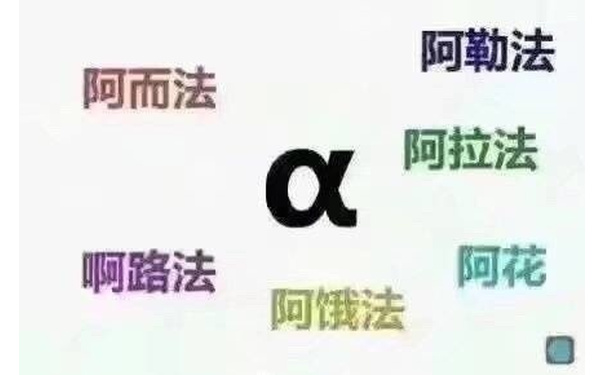 阿勒法

阿而法

阿拉法

$\alpha$

啊路法

阿花

阿饿法